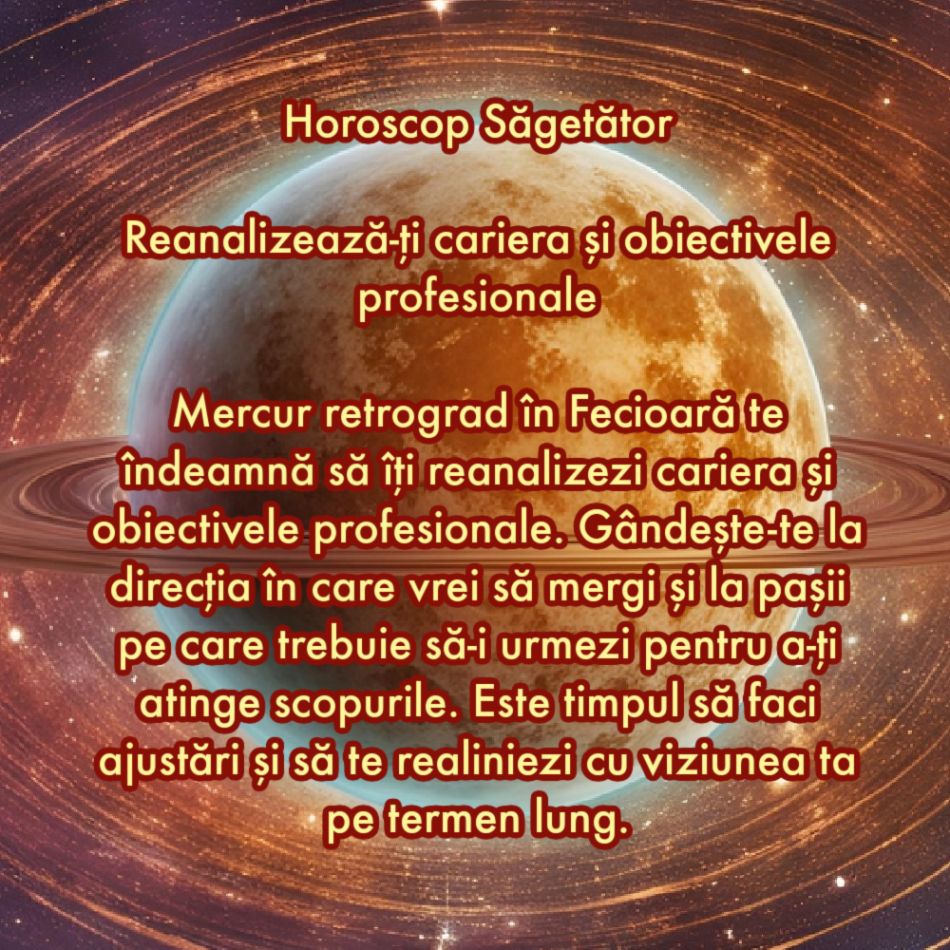 Horoscop Săgetător

Reanalizează-ți cariera și obiectivele profesionale

Mercur retrograd în Fecioară te îndeamnă să îți reanalizezi cariera și obiectivele profesionale. Gândește-te la direcția în care vrei să mergi și la pașii pe care trebuie să-i urmezi pentru a-ți atinge scopurile. Este timpul să faci ajustări și să te realiniezi cu viziunea ta pe termen lung.